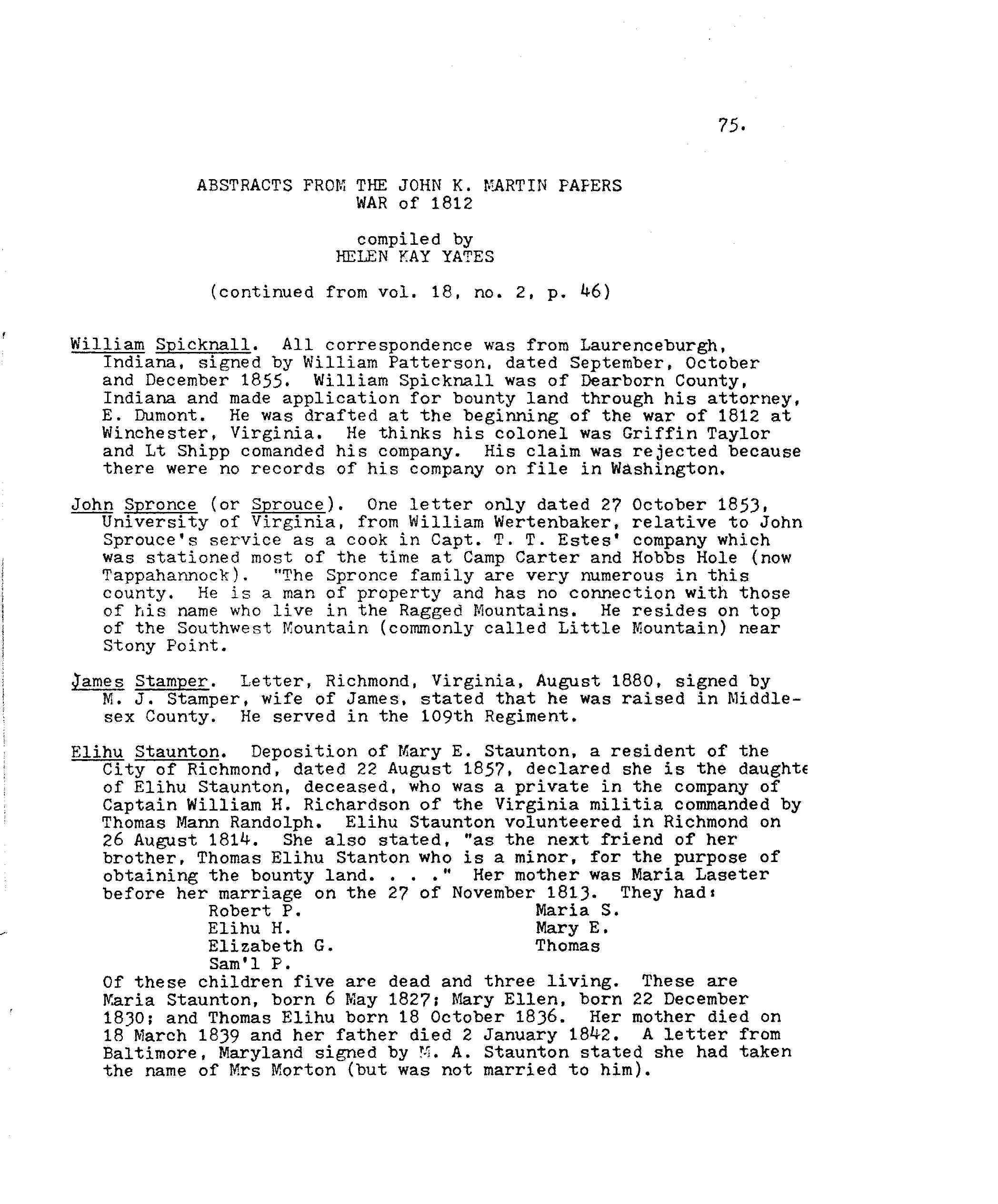 75.

ABSTRACTS FROM THE JOHN K. MARTIN PAPERS
WAR of 1812

compiled by
HELEN KAY YATES

(continued from vol. 18, no. 2, p. 46)

William Spicknall. All correspondence was from Laurenceburgh, Indiana, signed by William Patterson, dated September, October and December 1855. William Spicknall was of Dearborn County, Indiana and made application for bounty land through his attorney, E. Dumont. He was drafted at the beginning of the war of 1812 at Winchester, Virginia. He thinks his colonel was Griffin Taylor and Lt Shipp comanded his company. His claim was rejected because there were no records of his company on file in Washington.

John Spronce (or Sprouce). One letter only dated 27 October 1853, University of Virginia, from William Wertenbaker, relative to John Sprouce's service as a cook in Capt. T. T. Estes' company which was stationed most of the time at Camp Carter and Hobbs Hole (now Tappahannock). "The Spronce family are very numerous in this county. He is a man of property and has no connection with those of his name who live in the Ragged Mountains. He resides on top of the Southwest Mountain (commonly called Little Mountain) near Stony Point.

James Stamper. Letter, Richmond, Virginia, August 1880, signed by M. J. Stamper, wife of James, stated that he was raised in Middlesex County. He served in the 109th Regiment.

Elihu Staunton. Deposition of Mary E. Staunton, a resident of the City of Richmond, dated 22 August 1857, declared she is the daughte of Elihu Staunton, deceased, who was a private in the company of Captain William H. Richardson of the Virginia militia commanded by Thomas Mann Randolph. Elihu Staunton volunteered in Richmond on 26 August 1814. She also stated, "as the next friend of her brother, Thomas Elihu Stanton who is a minor, for the purpose of obtaining the bounty land. . . ." Her mother was Maria Laseter before her marriage on the 27 of November 1813. They had:
Robert P.
Elihu H.
Elizabeth G.
Sam'l P.
Maria S.
Mary E.
Thomas
Of these children five are dead and three living. These are Maria Staunton, born 6 May 1827; Mary Ellen, born 22 December 1830; and Thomas Elihu born 18 October 1836. Her mother died on 18 March 1839 and her father died 2 January 1842. A letter from Baltimore, Maryland signed by M. A. Staunton stated she had taken the name of Mrs Morton (but was not married to him).